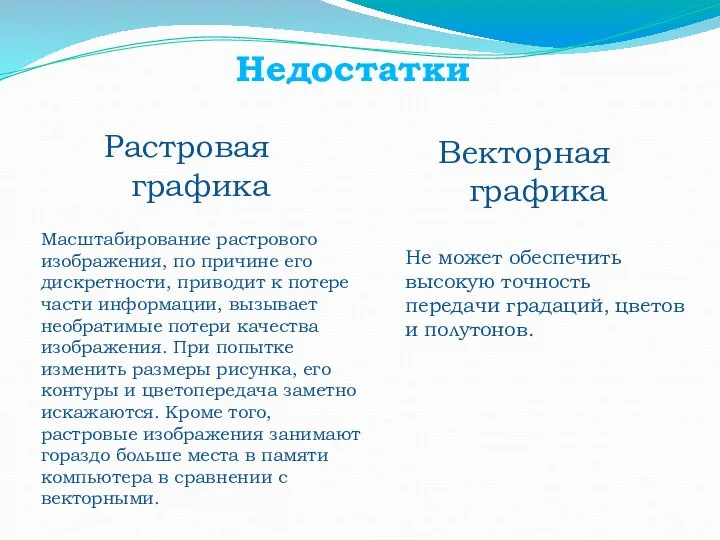 Недостатки

Растровая графика

Масштабирование растрового изображения, по причине его дискретности, приводит к потере части информации, вызывает необратимые потери качества изображения. При попытке изменить размеры рисунка, его контуры и цветопередача заметно искажаются. Кроме того, растровые изображения занимают гораздо больше места в памяти компьютера в сравнении с векторными.

Векторная графика

Не может обеспечить высокую точность передачи градаций, цветов и полутонов.